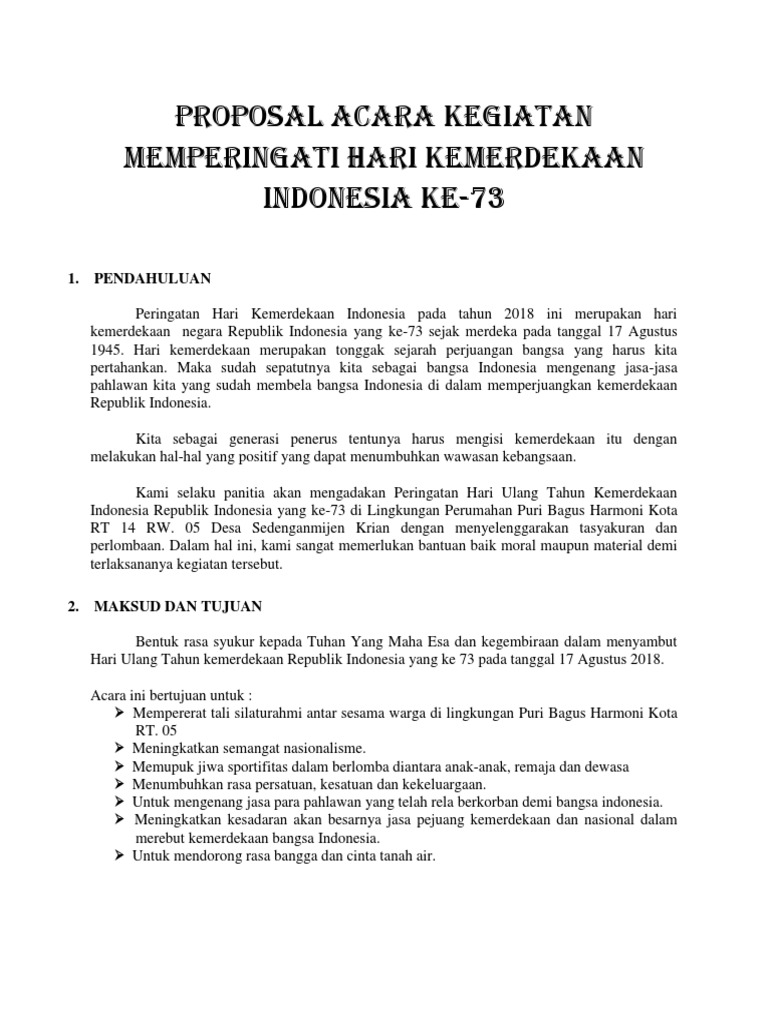 PROPOSAL ACARA KEGIATAN MEMPERINGATI HARI KEMERDEKAAN INDONESIA KE-73

1. PENDAHULUAN

Peringatan Hari Kemerdekaan Indonesia pada tahun 2018 ini merupakan hari kemerdekaan negara Republik Indonesia yang ke-73 sejak merdeka pada tanggal 17 Agustus 1945. Hari kemerdekaan merupakan tonggak sejarah perjuangan bangsa yang harus kita pertahankan. Maka sudah sepatutnya kita sebagai bangsa Indonesia mengenang jasa-jasa pahlawan kita yang sudah membela bangsa Indonesia di dalam memperjuangkan kemerdekaan Republik Indonesia.

Kita sebagai generasi penerus tentunya harus mengisi kemerdekaan itu dengan melakukan hal-hal yang positif yang dapat menumbuhkan wawasan kebangsaan.

Kami selaku panitia akan mengadakan Peringatan Hari Ulang Tahun Kemerdekaan Indonesia Republik Indonesia yang ke-73 di Lingkungan Perumahan Puri Bagus Harmoni Kota RT 14 RW. 05 Desa Sedenganmijen Krian dengan menyelenggarakan tasyakuran dan perlombaan. Dalam hal ini, kami sangat memerlukan bantuan baik moral maupun material demi terlaksananya kegiatan tersebut.

2. MAKSUD DAN TUJUAN

Bentuk rasa syukur kepada Tuhan Yang Maha Esa dan kegembiraan dalam menyambut Hari Ulang Tahun kemerdekaan Republik Indonesia yang ke 73 pada tanggal 17 Agustus 2018.

Acara ini bertujuan untuk :
➢ Mempererat tali silaturahmi antar sesama warga di lingkungan Puri Bagus Harmoni Kota RT. 05
➢ Meningkatkan semangat nasionalisme.
➢ Memupuk jiwa sportifitas dalam berlomba diantara anak-anak, remaja dan dewasa
➢ Menumbuhkan rasa persatuan, kesatuan dan kekeluargaan.
➢ Untuk mengenang jasa para pahlawan yang telah rela berkorban demi bangsa indonesia.
➢ Meningkatkan kesadaran akan besarnya jasa pejuang kemerdekaan dan nasional dalam merebut kemerdekaan bangsa Indonesia.
➢ Untuk mendorong rasa bangga dan cinta tanah air.